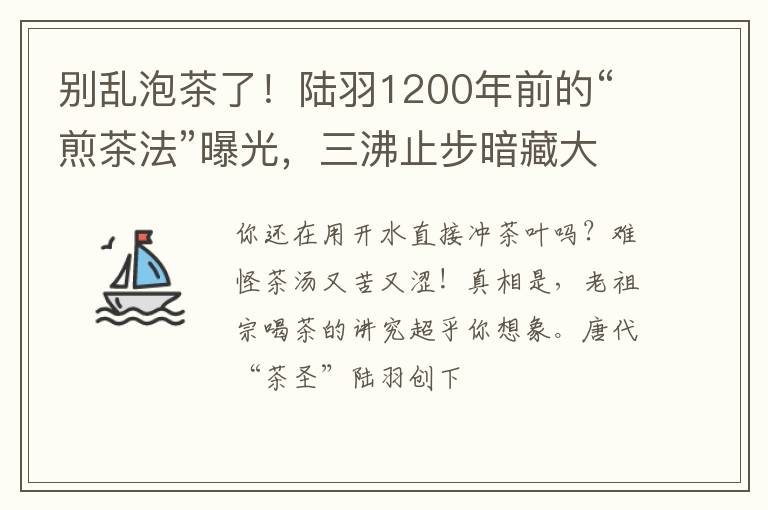 别乱泡茶了！陆羽1200年前的“煎茶法”曝光，三沸止步暗藏大

你还在用开水直接冲茶叶吗？难怪茶汤又苦又涩！真相是，老祖宗喝茶的讲究超乎你想象。唐代“茶圣”陆羽创下